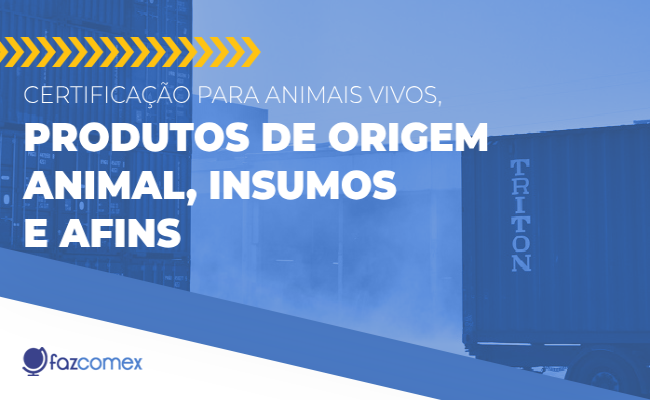 CERTIFICAÇÃO PARA ANIMAIS VIVOS,
PRODUTOS DE ORIGEM ANIMAL, INSUMOS E AFINS

TRITON

fazcomex